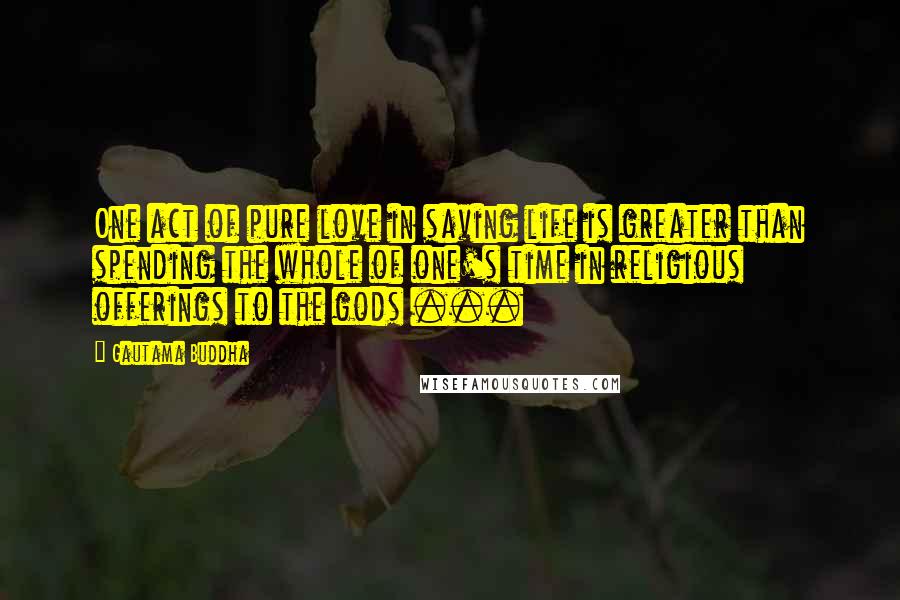 One act of pure love in saving life is greater than spending the whole of one's time in religious offerings to the gods ...

Gautama Buddha

WISEFAMOUSQUOTES.COM